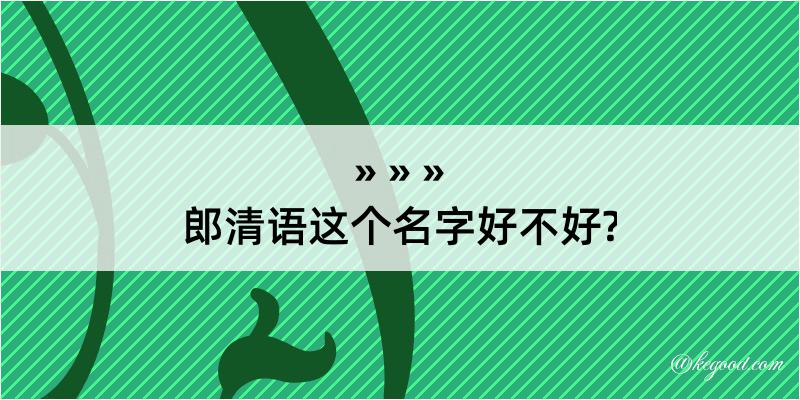 » » »
郎清语这个名字好不好?

@kegood.com